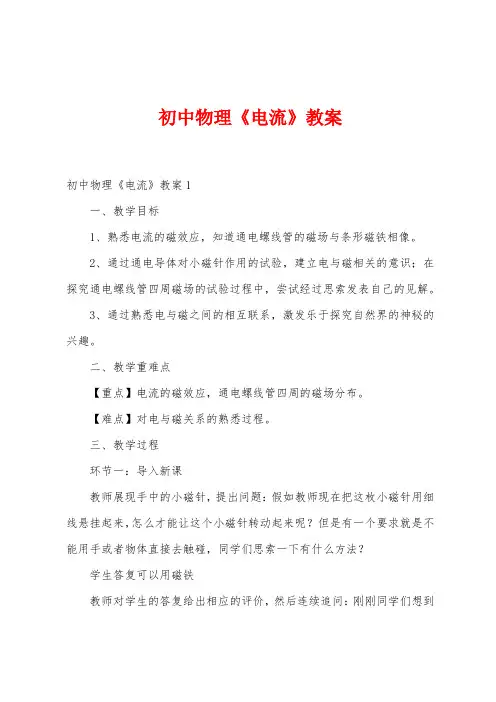 初中物理《电流》教案

初中物理《电流》教案1

一、教学目标

1、熟悉电流的磁效应，知道通电螺线管的磁场与条形磁铁相像。

2、通过通电导体对小磁针作用的试验，建立电与磁相关的意识；在探究通电螺线管四周磁场的试验过程中，尝试经过思索发表自己的见解。

3、通过熟悉电与磁之间的相互联系，激发乐于探究自然界的神秘的兴趣。

二、教学重难点

【重点】电流的磁效应，通电螺线管四周的磁场分布。

【难点】对电与磁关系的熟悉过程。

三、教学过程

环节一：导入新课

教师展现手中的小磁针，提出问题：假如教师现在把这枚小磁针用细线悬挂起来，怎么才能让这个小磁针转动起来呢？但是有一个要求就是不能用手或者物体直接去触碰，同学们思索一下有什么方法？

学生答复可以用磁铁

教师对学生的答复给出相应的评价，然后连续追问：刚刚同学们想到